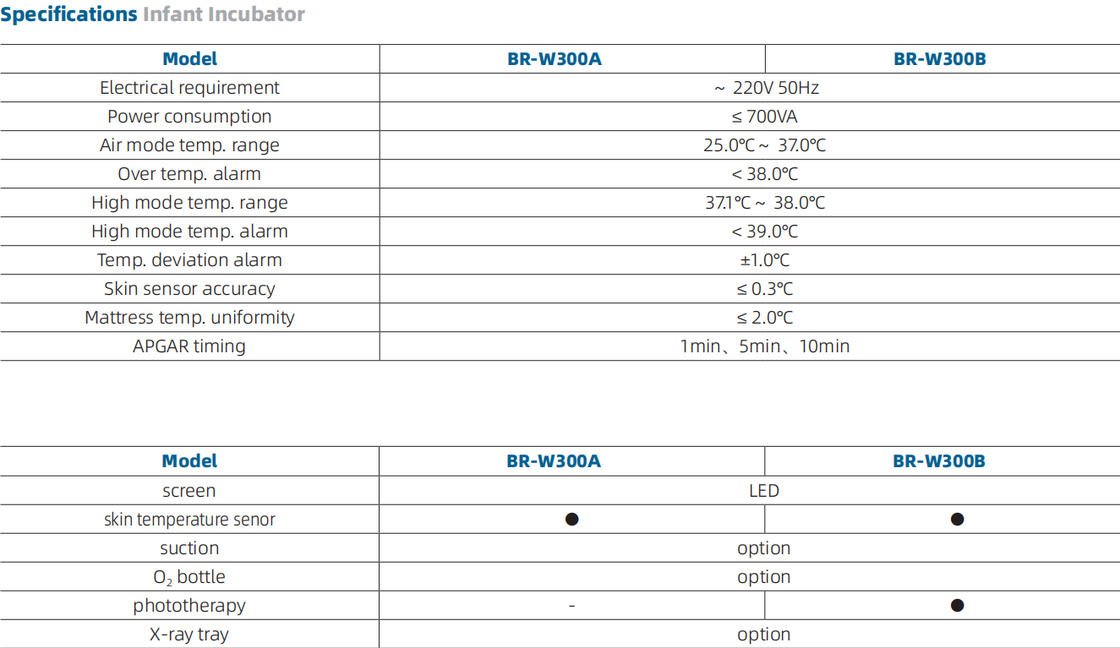 Specifications Infant Incubator

| Model | BR-W300A | BR-W300B |
|---|---|---|
| Electrical requirement | ~ 220V 50Hz | |
| Power consumption | ≤ 700VA | |
| Air mode temp. range | 25.0℃ ~ 37.0℃ | |
| Over temp. alarm | < 38.0℃ | |
| High mode temp. range | 37.1℃ ~ 38.0℃ | |
| High mode temp. alarm | < 39.0℃ | |
| Temp. deviation alarm | ±1.0℃ | |
| Skin sensor accuracy | ≤ 0.3℃ | |
| Mattress temp. uniformity | ≤ 2.0℃ | |
| APGAR timing | 1min、5min、10min | |

| Model | BR-W300A | BR-W300B |
|---|---|---|
| screen | LED | |
| skin temperature senor | ● | ● |
| suction | option | |
| $O_2$ bottle | option | |
| phototherapy | - | ● |
| X-ray tray | option | |